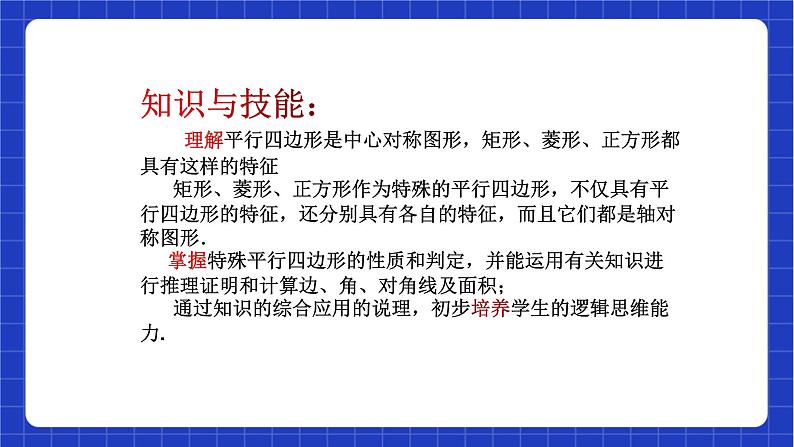 知识与技能：

理解平行四边形是中心对称图形，矩形、菱形、正方形都具有这样的特征

矩形、菱形、正方形作为特殊的平行四边形，不仅具有平行四边形的特征，还分别具有各自的特征，而且它们都是轴对称图形.

掌握特殊平行四边形的性质和判定，并能运用有关知识进行推理证明和计算边、角、对角线及面积；

通过知识的综合应用的说理，初步培养学生的逻辑思维能力.